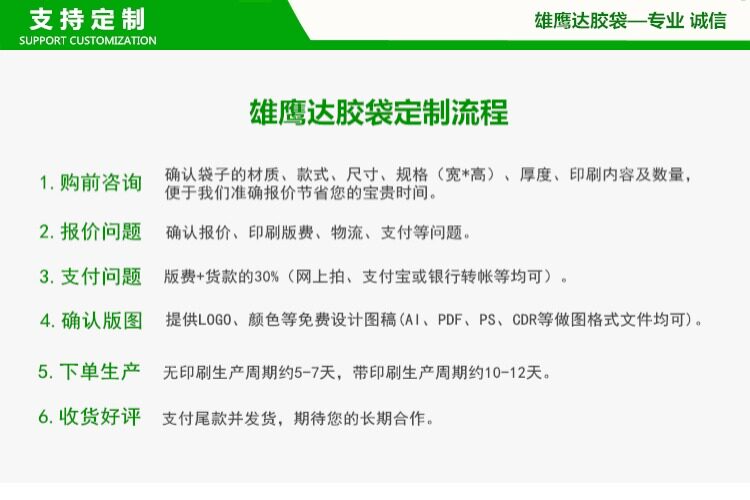 支持定制
SUPPORT CUSTOMIZATION

雄鹰达胶袋—专业 诚信

雄鹰达胶袋定制流程

1.购前咨询 确认袋子的材质、款式、尺寸、规格（宽*高）、厚度、印刷内容及数量，便于我们准确报价节省您的宝贵时间。

2.报价问题 确认报价、印刷版费、物流、支付等问题。

3.支付问题 版费+货款的30%（网上拍、支付宝或银行转帐等均可）。

4.确认版图 提供LOGO、颜色等免费设计图稿(AI、PDF、PS、CDR等做图格式文件均可)。

5.下单生产 无印刷生产周期约5-7天，带印刷生产周期约10-12天。

6.收货好评 支付尾款并发货，期待您的长期合作。